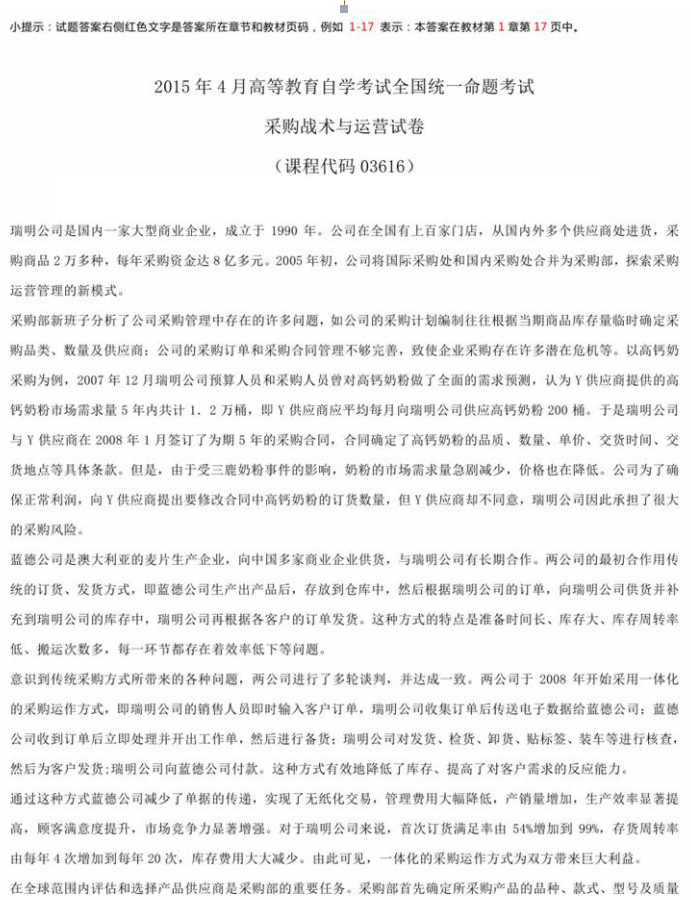 小提示：试题答案右侧红色文字是答案所在章节和教材页码，例如 1-17 表示：本答案在教材第 1 章第 17 页中。

2015 年 4 月高等教育自学考试全国统一命题考试

采购战术与运营试卷

（课程代码 03616）

瑞明公司是国内一家大型商业企业，成立于 1990 年。公司在全国有上百家门店，从国内外多个供应商处进货，采购商品 2 万多种，每年采购资金达 8 亿多元。2005 年初，公司将国际采购处和国内采购处合并为采购部，探索采购运营管理的新模式。

采购部新班子分析了公司采购管理中存在的许多问题，如公司的采购计划编制往往根据当期商品库存量临时确定采购品类、数量及供应商；公司的采购订单和采购合同管理不够完善，致使企业采购存在许多潜在危机等。以高钙奶采购为例，2007 年 12 月瑞明公司预算人员和采购人员曾对高钙奶粉做了全面的需求预测，认为 Y 供应商提供的高钙奶粉市场需求量 5 年内共计 1．2 万桶，即 Y 供应商应平均每月向瑞明公司供应高钙奶粉 200 桶。于是瑞明公司与 Y 供应商在 2008 年 1 月签订了为期 5 年的采购合同，合同确定了高钙奶粉的品质、数量、单价、交货时间、交货地点等具体条款。但是，由于受三鹿奶粉事件的影响，奶粉的市场需求量急剧减少，价格也在降低。公司为了确保正常利润，向 Y 供应商提出要修改合同中高钙奶粉的订货数量，但 Y 供应商却不同意，瑞明公司因此承担了很大的采购风险。

蓝德公司是澳大利亚的麦片生产企业，向中国多家商业企业供货，与瑞明公司有长期合作。两公司的最初合作用传统的订货、发货方式，即蓝德公司生产出产品后，存放到仓库中，然后根据瑞明公司的订单，向瑞明公司供货并补充到瑞明公司的库存中，瑞明公司再根据各客户的订单发货。这种方式的特点是准备时间长、库存大、库存周转率低、搬运次数多，每一环节都存在着效率低下等问题。

意识到传统采购方式所带来的各种问题，两公司进行了多轮谈判，并达成一致。两公司于 2008 年开始采用一体化的采购运作方式，即瑞明公司的销售人员即时输入客户订单，瑞明公司收集订单后传送电子数据给蓝德公司；蓝德公司收到订单后立即处理并开出工作单，然后进行备货；瑞明公司对发货、检货、卸货、贴标签、装车等进行核查，然后为客户发货；瑞明公司向蓝德公司付款。这种方式有效地降低了库存、提高了对客户需求的反应能力。

通过这种方式蓝德公司减少了单据的传递，实现了无纸化交易，管理费用大幅降低，产销量增加，生产效率显著提高，顾客满意度提升，市场竞争力显著增强。对于瑞明公司来说，首次订货满足率由 54%增加到 99%，存货周转率由每年 4 次增加到每年 20 次，库存费用大大减少。由此可见，一体化的采购运作方式为双方带来巨大利益。

在全球范围内评估和选择产品供应商是采购部的重要任务。采购部首先确定所采购产品的品种、款式、型号及质量